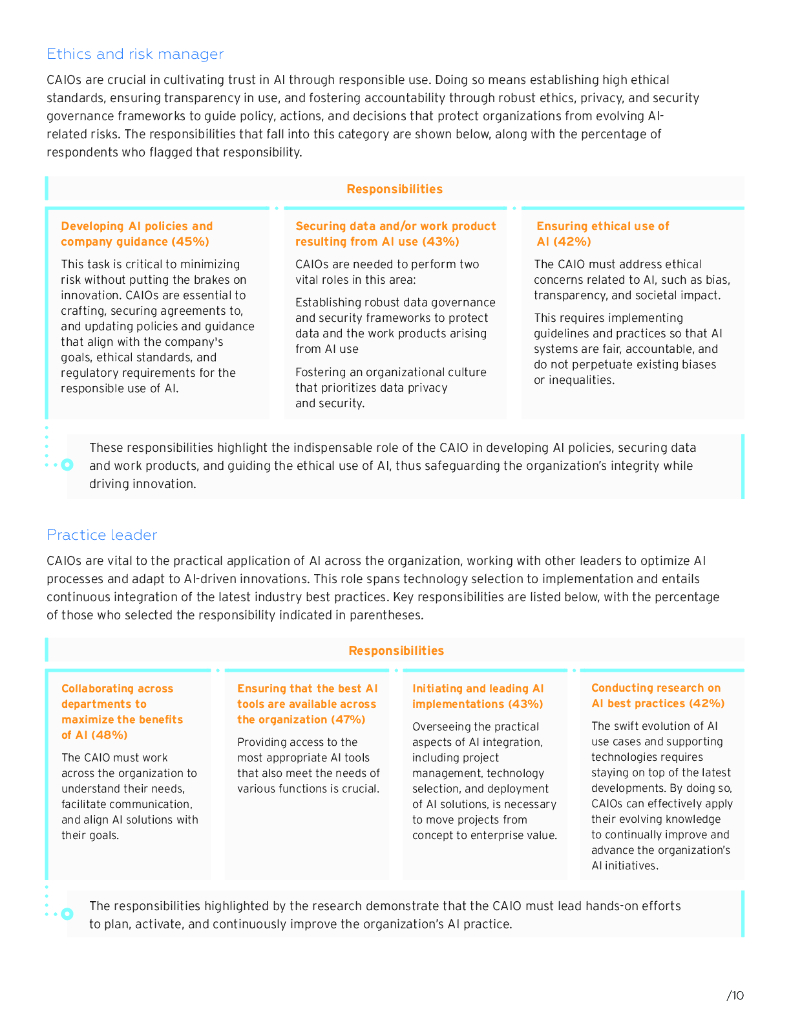 Ethics and risk manager

CAIOs are crucial in cultivating trust in AI through responsible use. Doing so means establishing high ethical standards, ensuring transparency in use, and fostering accountability through robust ethics, privacy, and security governance frameworks to guide policy, actions, and decisions that protect organizations from evolving AI-related risks. The responsibilities that fall into this category are shown below, along with the percentage of respondents who flagged that responsibility.

Responsibilities

Developing AI policies and company guidance (45%)

This task is critical to minimizing risk without putting the brakes on innovation. CAIOs are essential to crafting, securing agreements to, and updating policies and guidance that align with the company's goals, ethical standards, and regulatory requirements for the responsible use of AI.

Securing data and/or work product resulting from AI use (43%)

CAIOs are needed to perform two vital roles in this area:

Establishing robust data governance and security frameworks to protect data and the work products arising from AI use

Fostering an organizational culture that prioritizes data privacy and security.

Ensuring ethical use of AI (42%)

The CAIO must address ethical concerns related to AI, such as bias, transparency, and societal impact.

This requires implementing guidelines and practices so that AI systems are fair, accountable, and do not perpetuate existing biases or inequalities.

These responsibilities highlight the indispensable role of the CAIO in developing AI policies, securing data and work products, and guiding the ethical use of AI, thus safeguarding the organization's integrity while driving innovation.

Practice leader

CAIOs are vital to the practical application of AI across the organization, working with other leaders to optimize AI processes and adapt to AI-driven innovations. This role spans technology selection to implementation and entails continuous integration of the latest industry best practices. Key responsibilities are listed below, with the percentage of those who selected the responsibility indicated in parentheses.

Responsibilities

Collaborating across departments to maximize the benefits of AI (48%)

The CAIO must work across the organization to understand their needs, facilitate communication, and align AI solutions with their goals.

Ensuring that the best AI tools are available across the organization (47%)

Providing access to the most appropriate AI tools that also meet the needs of various functions is crucial.

Initiating and leading AI implementations (43%)

Overseeing the practical aspects of AI integration, including project management, technology selection, and deployment of AI solutions, is necessary to move projects from concept to enterprise value.

Conducting research on AI best practices (42%)

The swift evolution of AI use cases and supporting technologies requires staying on top of the latest developments. By doing so, CAIOs can effectively apply their evolving knowledge to continually improve and advance the organization's AI initiatives.

The responsibilities highlighted by the research demonstrate that the CAIO must lead hands-on efforts to plan, activate, and continuously improve the organization's AI practice.

/10